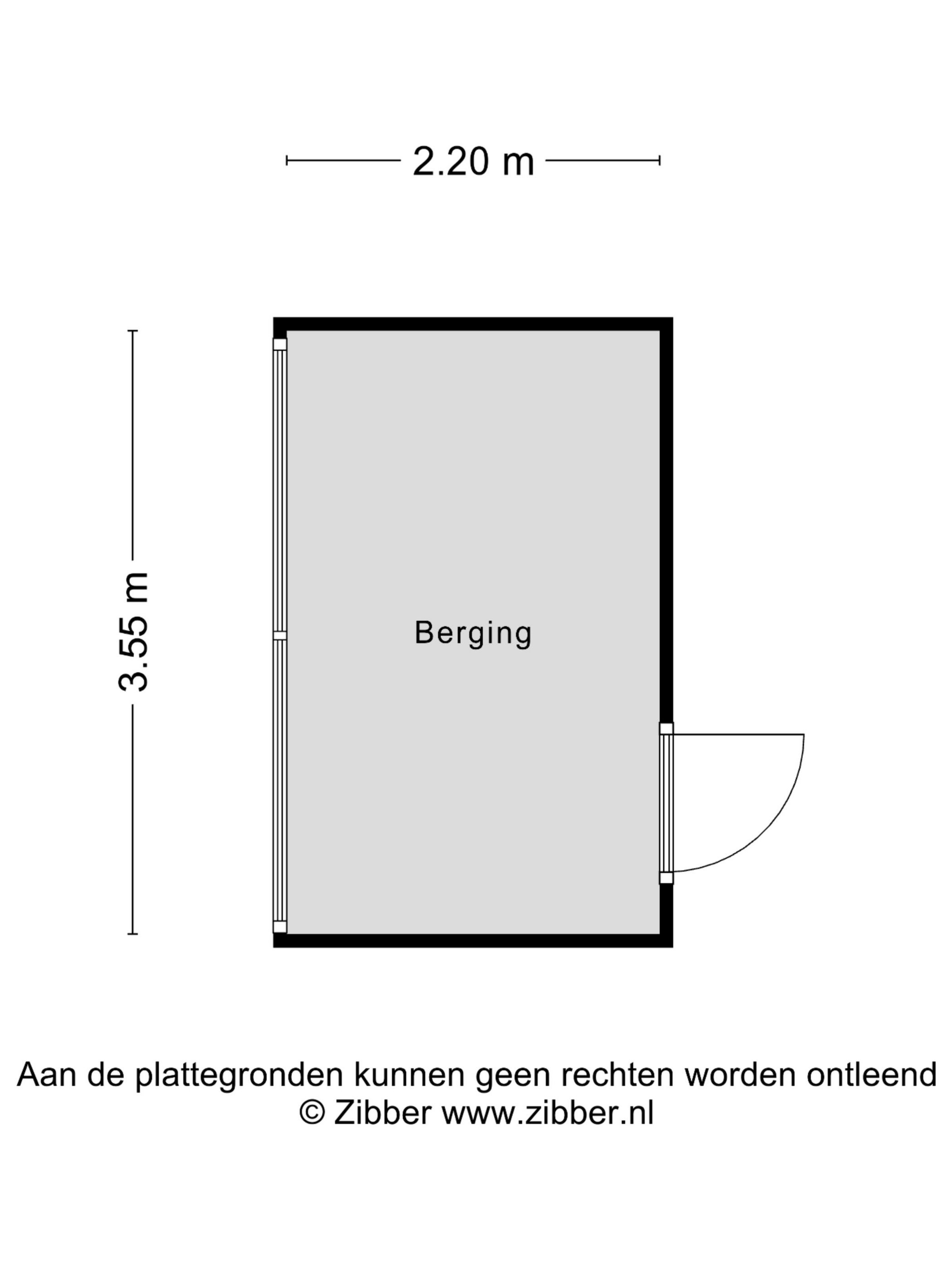 2.20 m

3.55 m

Berging

Aan de plattegronden kunnen geen rechten worden ontleend
© Zibber www.zibber.nl